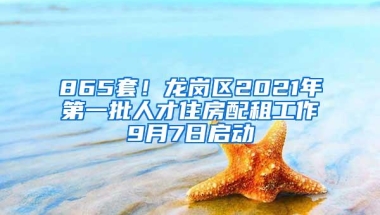 865套！龙岗区2021年第一批人才住房配租工作9月7日启动